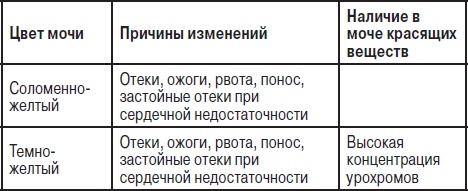 | Цвет мочи | Причины изменений | Наличие в моче красящих веществ |
|---|---|---|
| Соломенно-желтый | Отеки, ожоги, рвота, понос, застойные отеки при сердечной недостаточности | |
| Темно-желтый | Отеки, ожоги, рвота, понос, застойные отеки при сердечной недостаточности | Высокая концентрация урохромов |